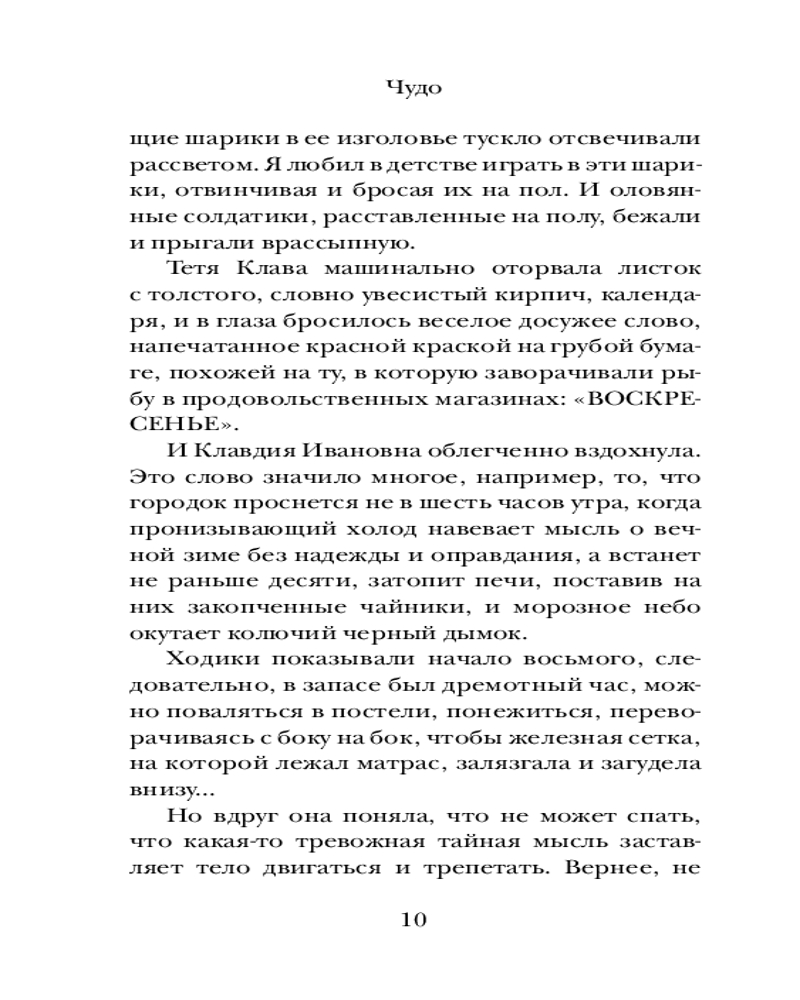 Чудо

щие шарики в ее изголовье тускло отсвечивали рассветом. Я любил в детстве играть в эти шарики, отвинчивая и бросая их на пол. И оловянные солдатики, расставленные на полу, бежали и прыгали врассыпную.

Тетя Клава машинально оторвала листок с толстого, словно увесистый кирпич, календаря, и в глаза бросилось веселое досужее слово, напечатанное красной краской на грубой бумаге, похожей на ту, в которую заворачивали рыбу в продовольственных магазинах: «ВОСКРЕСЕНЬЕ».

И Клавдия Ивановна облегченно вздохнула. Это слово значило многое, например, то, что городок проснется не в шесть часов утра, когда пронизывающий холод навевает мысль о вечной зиме без надежды и оправдания, а встанет не раньше десяти, затопит печи, поставив на них закопченные чайники, и морозное небо окутает колючий черный дымок.

Ходики показывали начало восьмого, следовательно, в запасе был дремотный час, можно поваляться в постели, понежиться, переворачиваясь с боку на бок, чтобы железная сетка, на которой лежал матрас, залязгала и загудела внизу...

Но вдруг она поняла, что не может спать, что какая-то тревожная тайная мысль заставляет тело двигаться и трепетать. Вернее, не

10